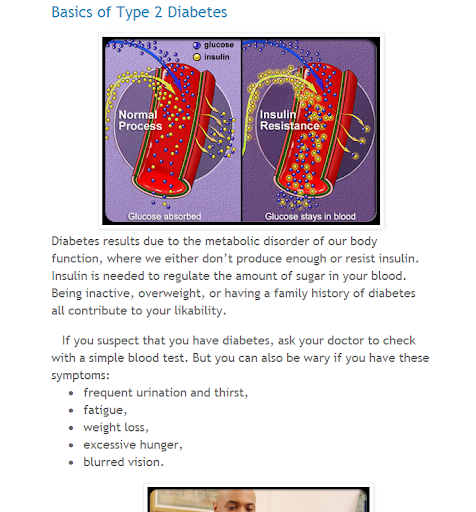 Basics of Type 2 Diabetes

glucose
insulin

Normal Process

Insulin Resistance

Glucose absorbed

Glucose stays in blood

Diabetes results due to the metabolic disorder of our body function, where we either don't produce enough or resist insulin. Insulin is needed to regulate the amount of sugar in your blood. Being inactive, overweight, or having a family history of diabetes all contribute to your likability.

If you suspect that you have diabetes, ask your doctor to check with a simple blood test. But you can also be wary if you have these symptoms:

- frequent urination and thirst,
- fatigue,
- weight loss,
- excessive hunger,
- blurred vision.